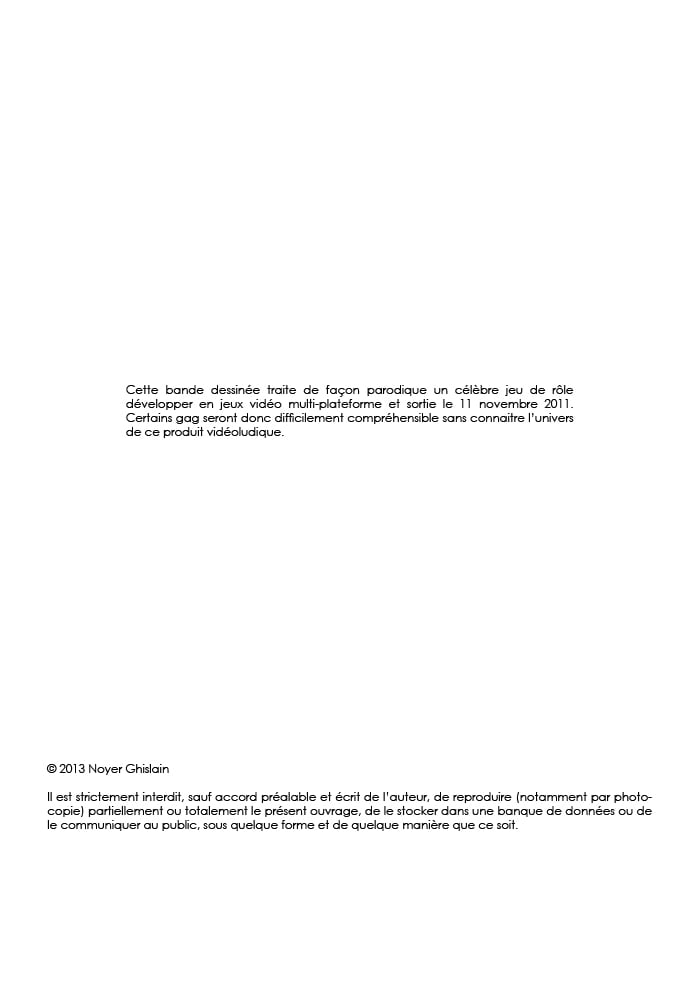 Cette bande dessinée traite de façon parodique un célèbre jeu de rôle développer en jeux vidéo multi-plateforme et sortie le 11 novembre 2011. Certains gag seront donc difficilement compréhensible sans connaitre l'univers de ce produit vidéoludique.

© 2013 Noyer Ghislain

Il est strictement interdit, sauf accord préalable et écrit de l'auteur, de reproduire (notamment par photocopie) partiellement ou totalement le présent ouvrage, de le stocker dans une banque de données ou de le communiquer au public, sous quelque forme et de quelque manière que ce soit.